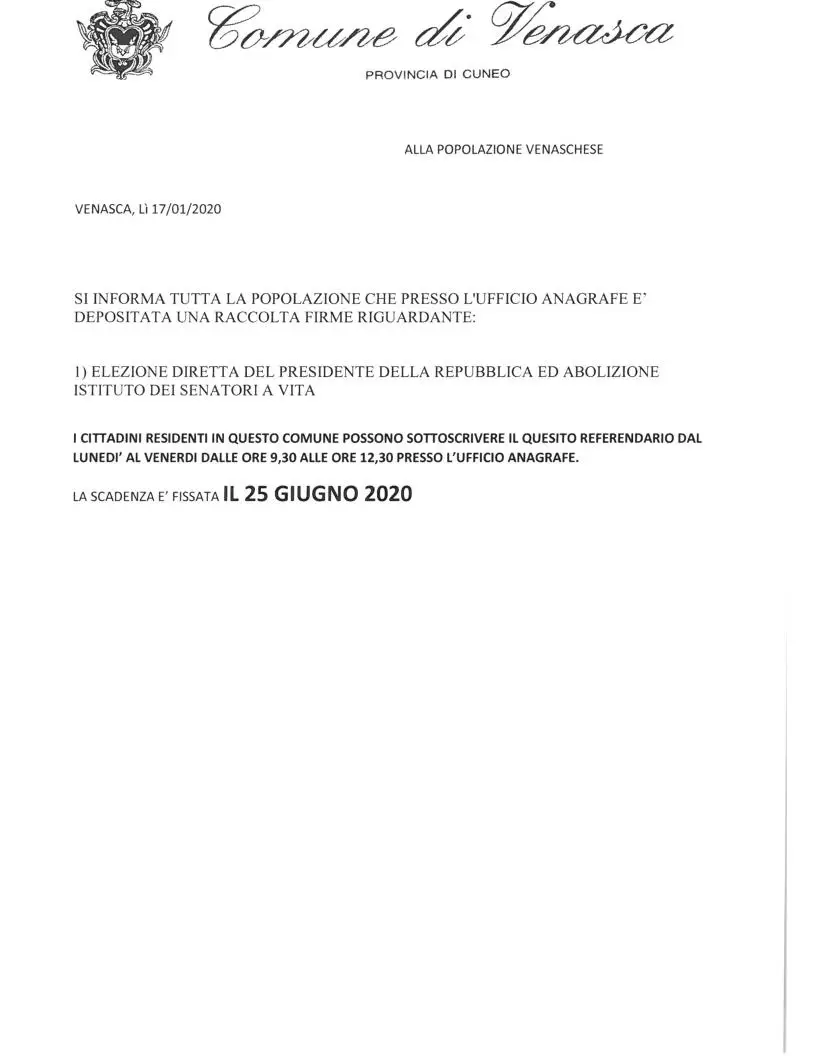 Comune di Venasca

PROVINCIA DI CUNEO

ALLA POPOLAZIONE VENASCHESE

VENASCA, Lì 17/01/2020

SI INFORMA TUTTA LA POPOLAZIONE CHE PRESSO L'UFFICIO ANAGRAFE E' DEPOSITATA UNA RACCOLTA FIRME RIGUARDANTE:

1) ELEZIONE DIRETTA DEL PRESIDENTE DELLA REPUBBLICA ED ABOLIZIONE ISTITUTO DEI SENATORI A VITA

I CITTADINI RESIDENTI IN QUESTO COMUNE POSSONO SOTTOSCRIVERE IL QUESITO REFERENDARIO DAL LUNEDI' AL VENERDI DALLE ORE 9,30 ALLE ORE 12,30 PRESSO L'UFFICIO ANAGRAFE.

LA SCADENZA E' FISSATA IL 25 GIUGNO 2020